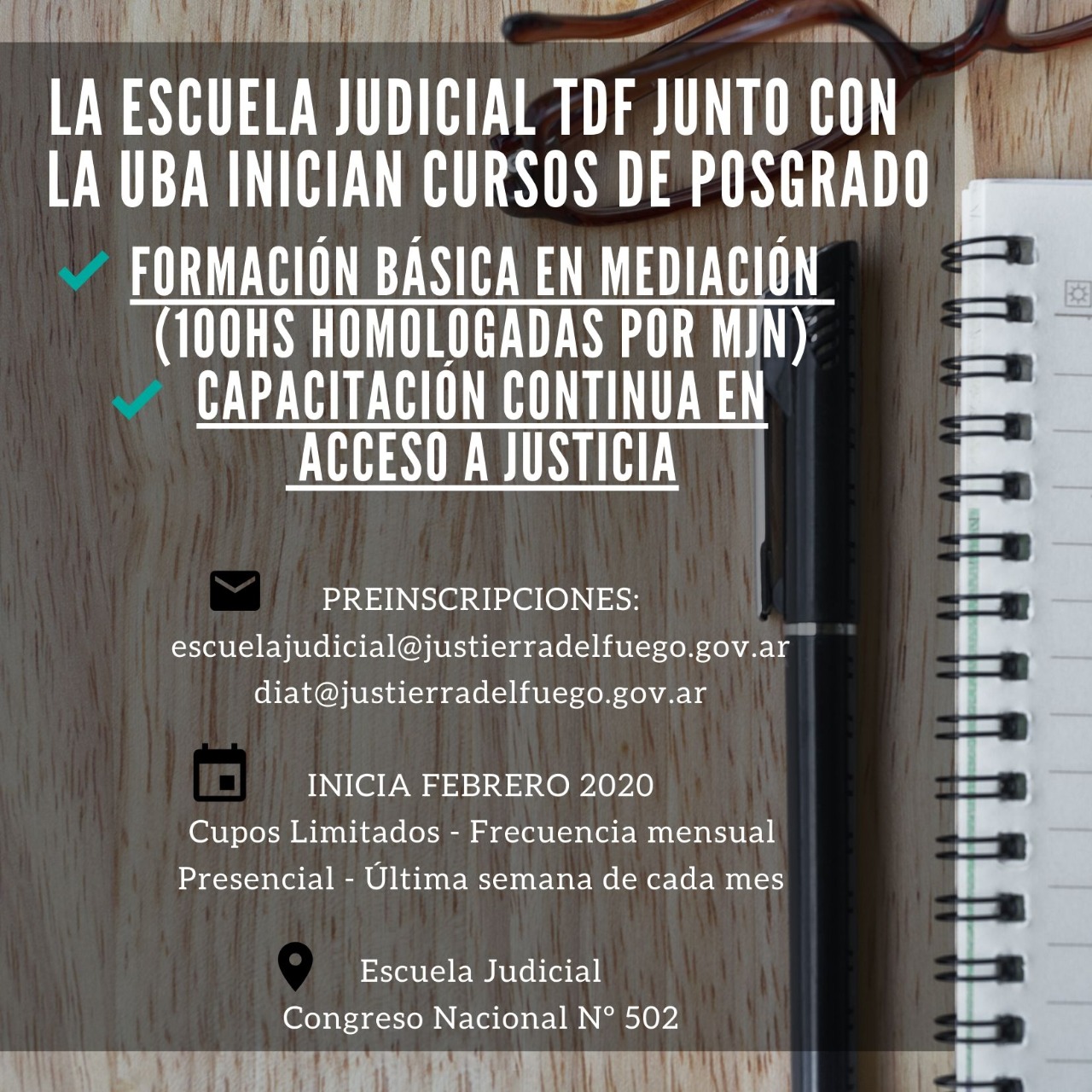 LA ESCUELA JUDICIAL TDF JUNTO CON LA UBA INICIAN CURSOS DE POSGRADO

✓ FORMACIÓN BÁSICA EN MEDIACIÓN (100HS HOMOLOGADAS POR MJN)

✓ CAPACITACIÓN CONTINUA EN ACCESO A JUSTICIA

PREINSCRIPCIONES:
escuelajudicial@justierradelfuego.gov.ar
diat@justierradelfuego.gov.ar

INICIA FEBRERO 2020
Cupos Limitados - Frecuencia mensual
Presencial - Última semana de cada mes

Escuela Judicial
Congreso Nacional N° 502